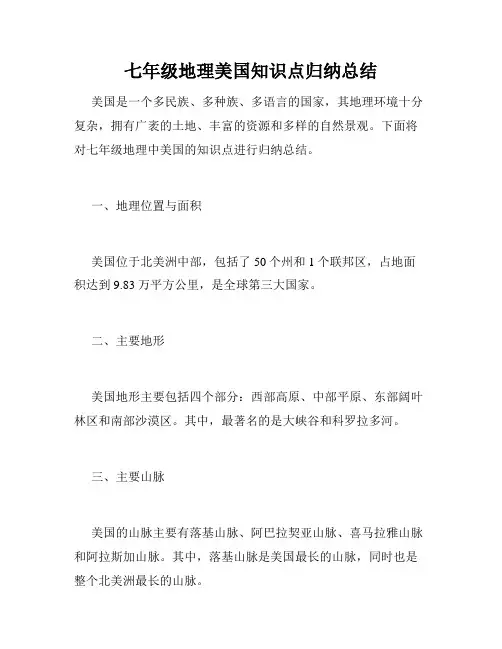 七年级地理美国知识点归纳总结

美国是一个多民族、多种族、多语言的国家，其地理环境十分复杂，拥有广袤的土地、丰富的资源和多样的自然景观。下面将对七年级地理中美国的知识点进行归纳总结。

一、地理位置与面积

美国位于北美洲中部，包括了 50 个州和 1 个联邦区，占地面积达到 9.83 万平方公里，是全球第三大国家。

二、主要地形

美国地形主要包括四个部分：西部高原、中部平原、东部阔叶林区和南部沙漠区。其中，最著名的是大峡谷和科罗拉多河。

三、主要山脉

美国的山脉主要有落基山脉、阿巴拉契亚山脉、喜马拉雅山脉和阿拉斯加山脉。其中，落基山脉是美国最长的山脉，同时也是整个北美洲最长的山脉。